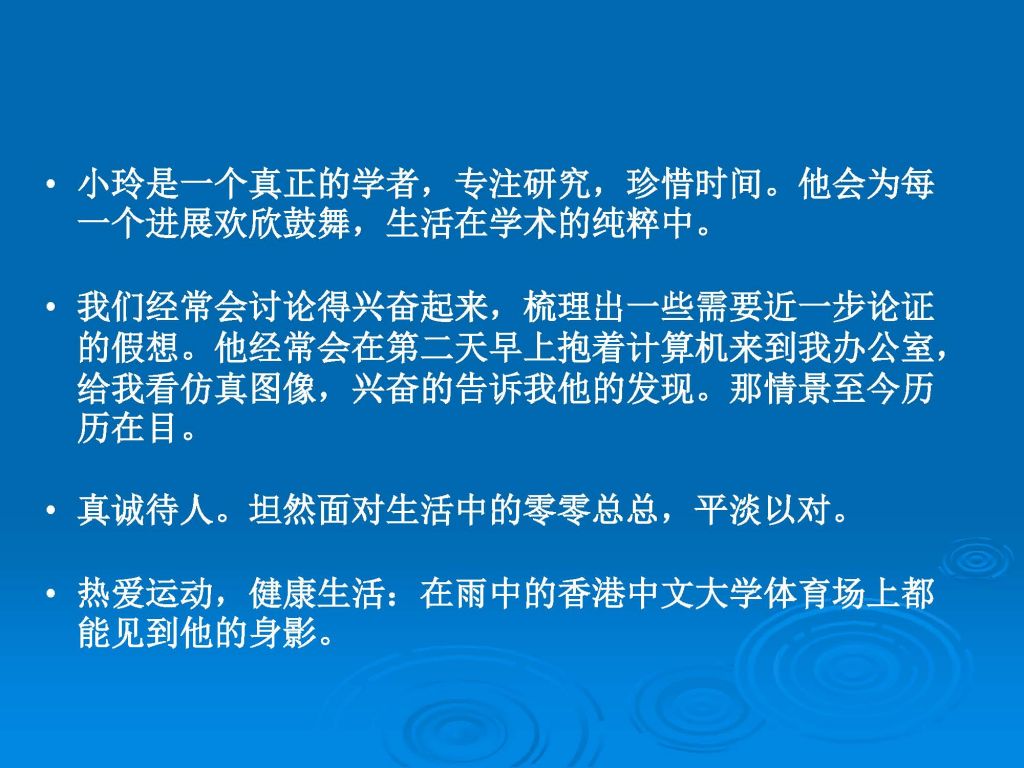 • 小玲是一个真正的学者，专注研究，珍惜时间。他会为每一个进展欢欣鼓舞，生活在学术的纯粹中。

• 我们经常会讨论得兴奋起来，梳理出一些需要近一步论证的假想。他经常会在第二天早上抱着计算机来到我办公室，给我看仿真图像，兴奋的告诉我他的发现。那情景至今历历在目。

• 真诚待人。坦然面对生活中的零零总总，平淡以对。

• 热爱运动，健康生活：在雨中的香港中文大学体育场上都能见到他的身影。